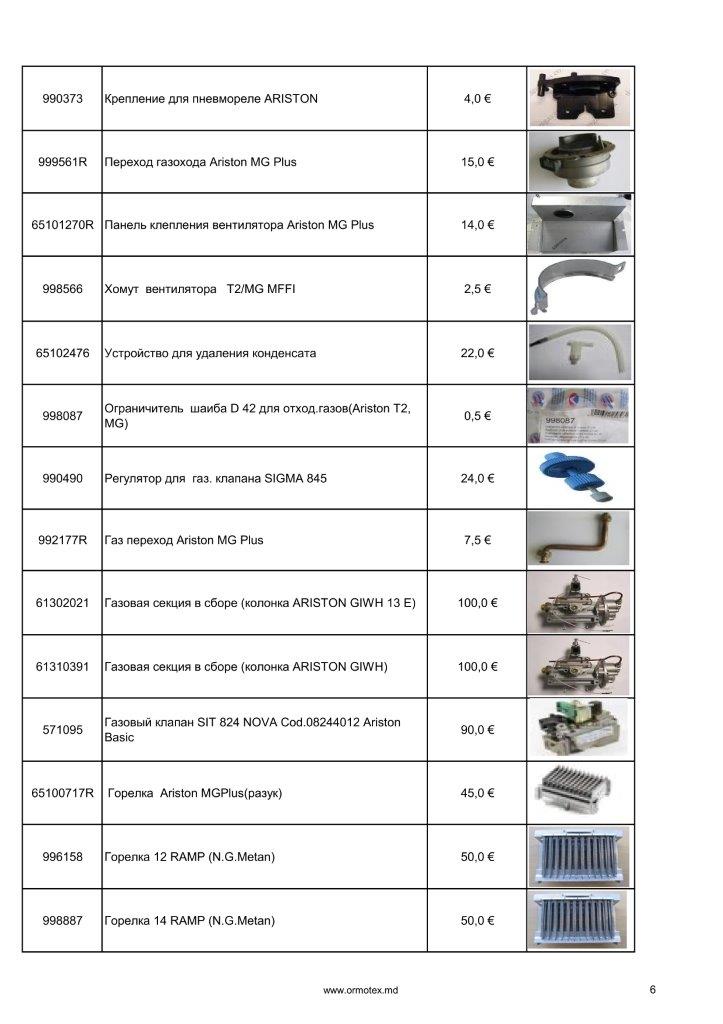 | 990373 | Крепление для пневмореле ARISTON | 4,0 € | |
|---|---|---|---|
| 999561R | Переход газохода Ariston MG Plus | 15,0 € | |
| 65101270R | Панель клепления вентилятора Ariston MG Plus | 14,0 € | |
| 998566 | Хомут вентилятора T2/MG MFFI | 2,5 € | |
| 65102476 | Устройство для удаления конденсата | 22,0 € | |
| 998087 | Ограничитель шаиба D 42 для отход.газов(Ariston T2, MG) | 0,5 € | 998087 |
| 990490 | Регулятор для газ. клапана SIGMA 845 | 24,0 € | |
| 992177R | Газ переход Ariston MG Plus | 7,5 € | |
| 61302021 | Газовая секция в сборе (колонка ARISTON GIWH 13 E) | 100,0 € | |
| 61310391 | Газовая секция в сборе (колонка ARISTON GIWH) | 100,0 € | |
| 571095 | Газовый клапан SIT 824 NOVA Cod.08244012 Ariston Basic | 90,0 € | |
| 65100717R | Горелка Ariston MGPlus(разук) | 45,0 € | |
| 996158 | Горелка 12 RAMP (N.G.Metan) | 50,0 € | |
| 998887 | Горелка 14 RAMP (N.G.Metan) | 50,0 € | |

www.ormotex.md

6